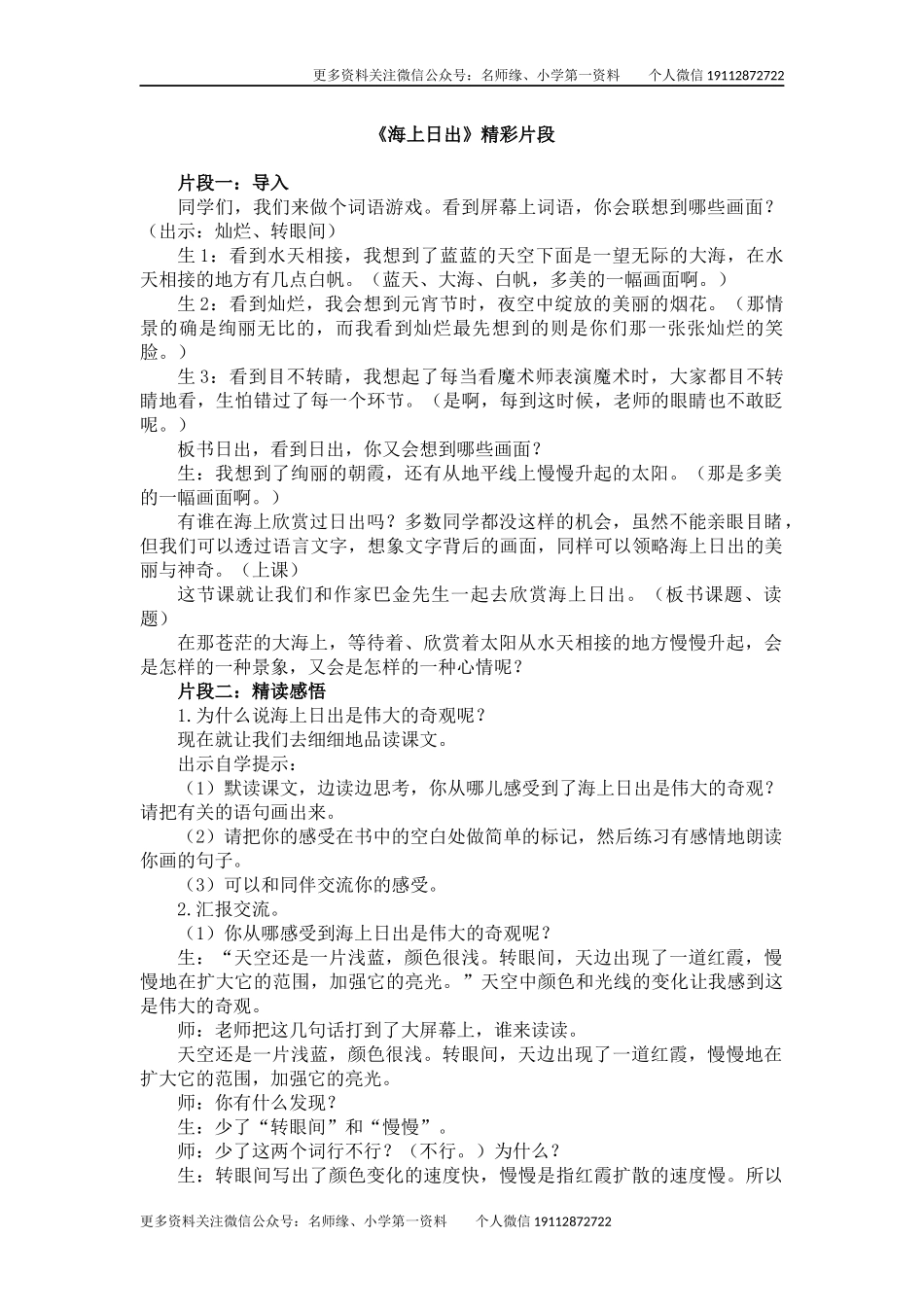 更多资料关注微信公众号：名师缘、小学第一资料　　个人微信 19112872722

《海上日出》精彩片段

片段一：导入

同学们，我们来做个词语游戏。看到屏幕上词语，你会联想到哪些画面？（出示：灿烂、转眼间）

生 1：看到水天相接，我想到了蓝蓝的天空下面是一望无际的大海，在水天相接的地方有几点白帆。（蓝天、大海、白帆，多美的一幅画面啊。）

生 2：看到灿烂，我会想到元宵节时，夜空中绽放的美丽的烟花。（那情景的确是绚丽无比的，而我看到灿烂最先想到的则是你们那一张张灿烂的笑脸。）

生 3：看到目不转睛，我想起了每当看魔术师表演魔术时，大家都目不转睛地看，生怕错过了每一个环节。（是啊，每到这时候，老师的眼睛也不敢眨呢。）

板书日出，看到日出，你又会想到哪些画面？

生：我想到了绚丽的朝霞，还有从地平线上慢慢升起的太阳。（那是多美的一幅画面啊。）

有谁在海上欣赏过日出吗？多数同学都没这样的机会，虽然不能亲眼目睹，但我们可以透过语言文字，想象文字背后的画面，同样可以领略海上日出的美丽与神奇。（上课）

这节课就让我们和作家巴金先生一起去欣赏海上日出。（板书课题、读题）

在那苍茫的大海上，等待着、欣赏着太阳从水天相接的地方慢慢升起，会是怎样的一种景象，又会是怎样的一种心情呢？

片段二：精读感悟

1.为什么说海上日出是伟大的奇观呢？

现在就让我们去细细地品读课文。

出示自学提示：

（1）默读课文，边读边思考，你从哪儿感受到了海上日出是伟大的奇观？请把有关的语句画出来。

（2）请把你的感受在书中的空白处做简单的标记，然后练习有感情地朗读你画的句子。

（3）可以和同伴交流你的感受。

2.汇报交流。

（1）你从哪感受到海上日出是伟大的奇观呢？

生：“天空还是一片浅蓝，颜色很浅。转眼间，天边出现了一道红霞，慢慢地在扩大它的范围，加强它的亮光。”天空中颜色和光线的变化让我感到这是伟大的奇观。

师：老师把这几句话打到了大屏幕上，谁来读读。

天空还是一片浅蓝，颜色很浅。转眼间，天边出现了一道红霞，慢慢地在扩大它的范围，加强它的亮光。

师：你有什么发现？

生：少了“转眼间”和“慢慢”。

师：少了这两个词行不行？（不行。）为什么？

生：转眼间写出了颜色变化的速度快，慢慢是指红霞扩散的速度慢。所以

更多资料关注微信公众号：名师缘、小学第一资料　　个人微信 19112872722